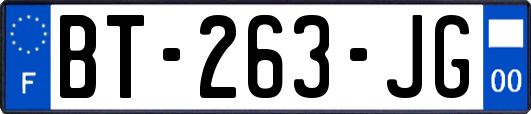 F

BT-263-JG

00